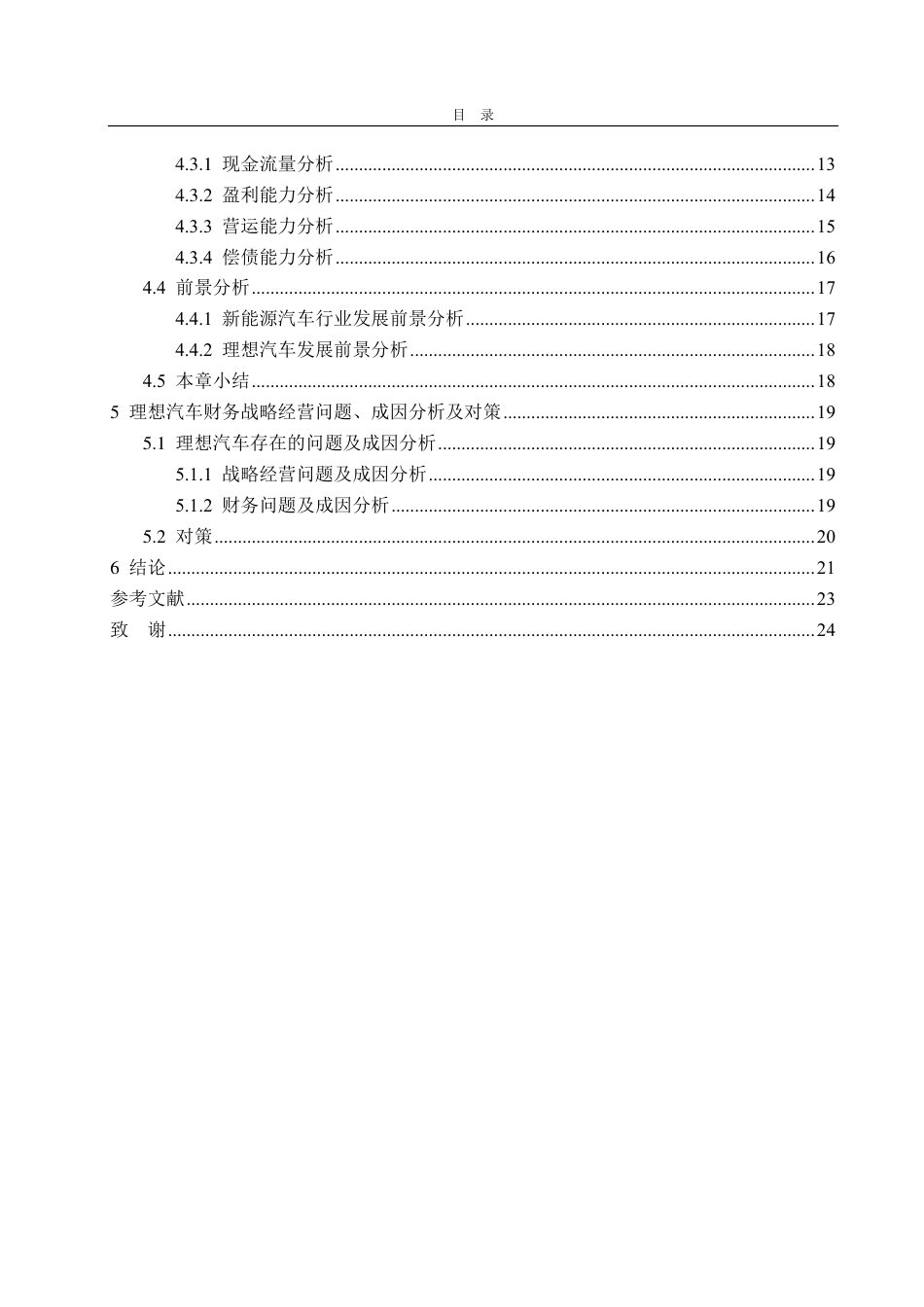 目 录

4.3.1 现金流量分析 13
4.3.2 盈利能力分析 14
4.3.3 营运能力分析 15
4.3.4 偿债能力分析 16
4.4 前景分析 17
4.4.1 新能源汽车行业发展前景分析 17
4.4.2 理想汽车发展前景分析 18
4.5 本章小结 18
5 理想汽车财务战略经营问题、成因分析及对策 19
5.1 理想汽车存在的问题及成因分析 19
5.1.1 战略经营问题及成因分析 19
5.1.2 财务问题及成因分析 19
5.2 对策 20
6 结论 21
参考文献 23
致 谢 24